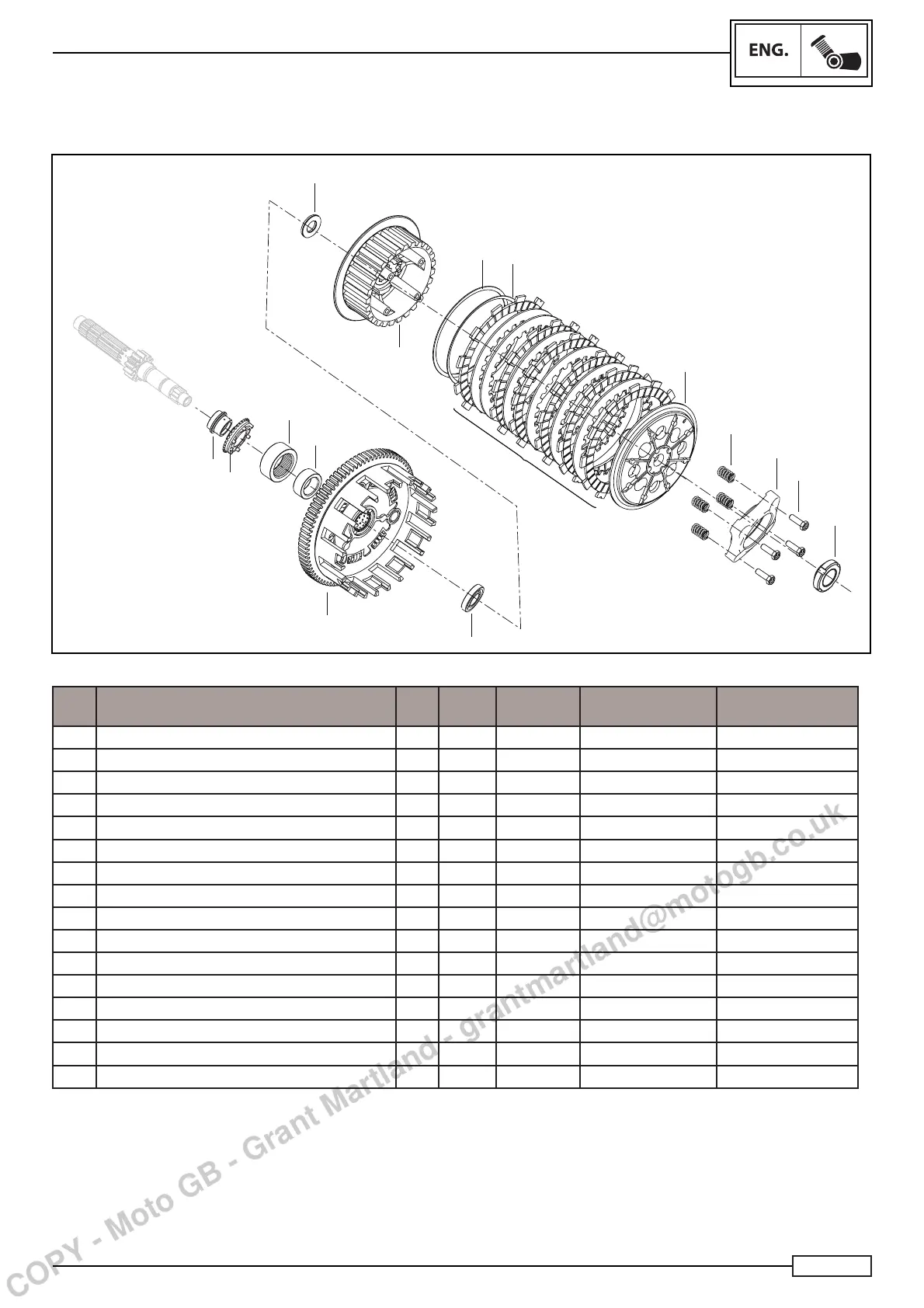 ENG.

COPY - Moto GB - Grant Martland - grantmartland@motogb.co.uk